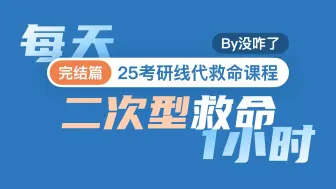 每天

By没咋了

完结篇 25考研线代救命课程

二次型救命

1小时